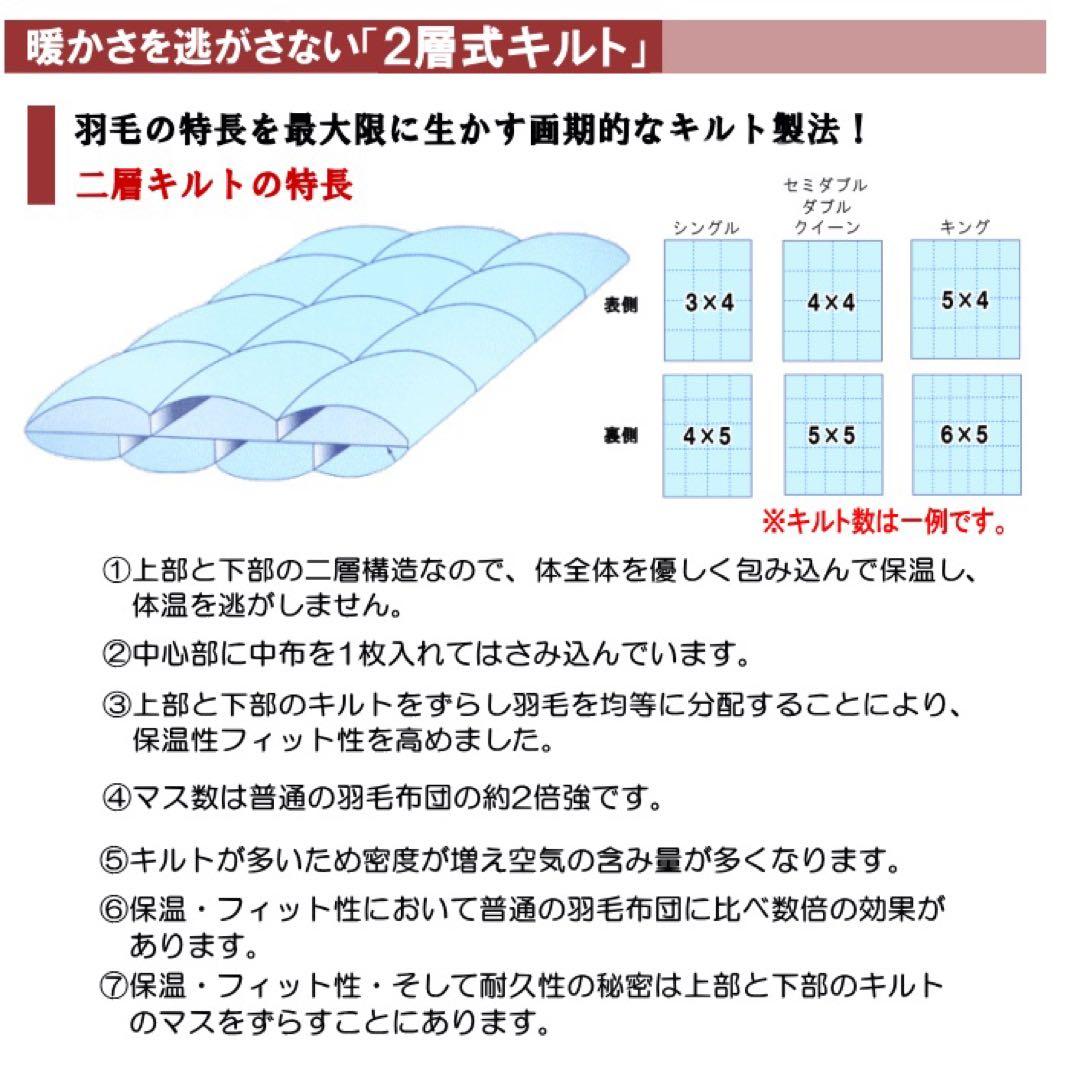 暖かさを逃がさない「2層式キルト」

羽毛の特長を最大限に生かす画期的なキルト製法！

二層キルトの特長

| | シングル | セミダブル ダブル クイーン | キング |
|---|---|---|---|
| 表側 | 3×4 | 4×4 | 5×4 |
| 裏側 | 4×5 | 5×5 | 6×5 |

※キルト数は一例です。

①上部と下部の二層構造なので、体全体を優しく包み込んで保温し、体温を逃がしません。

②中心部に中布を1枚入れてはさみ込んでいます。

③上部と下部のキルトをずらし羽毛を均等に分配することにより、保温性フィット性を高めました。

④マス数は普通の羽毛布団の約2倍強です。

⑤キルトが多いため密度が増え空気の含み量が多くなります。

⑥保温・フィット性において普通の羽毛布団に比べ数倍の効果があります。

⑦保温・フィット性・そして耐久性の秘密は上部と下部のキルトのマスをずらすことにあります。